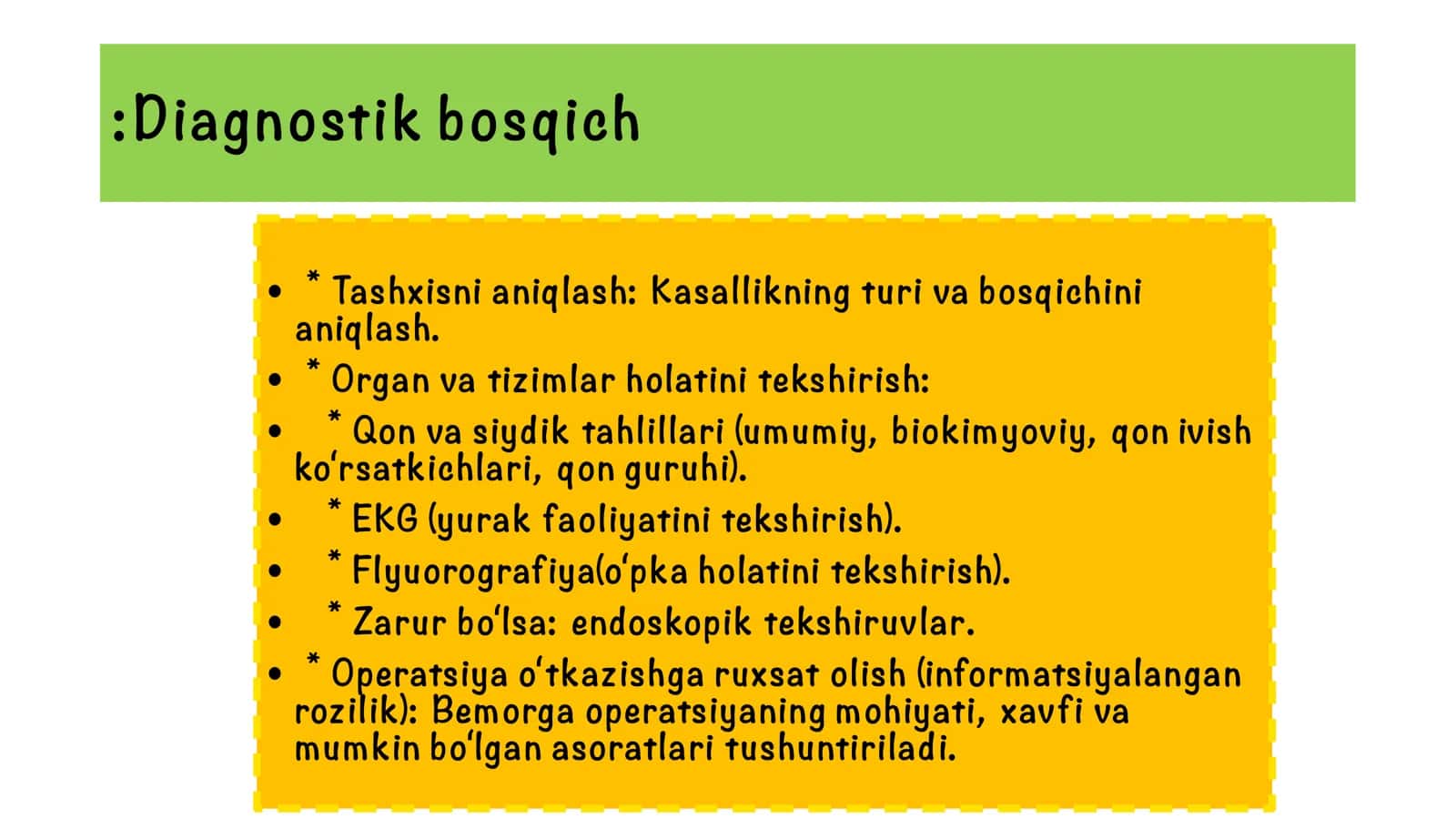 :Diagnostik bosqich

• * Tashxisni aniqlash: Kasallikning turi va bosqichini aniqlash.
• * Organ va tizimlar holatini tekshirish:
• * Qon va siydik tahlillari (umumiy, biokimyoviy, qon ivish ko‘rsatkichlari, qon guruhi).
• * EKG (yurak faoliyatini tekshirish).
• * Flyuorografiya(o‘pka holatini tekshirish).
• * Zarur bo‘lsa: endoskopik tekshiruvlar.
• * Operatsiya o‘tkazishga ruxsat olish (informatsiyalangan rozilik): Bemorga operatsiyaning mohiyati, xavfi va mumkin bo‘lgan asoratlari tushuntiriladi.